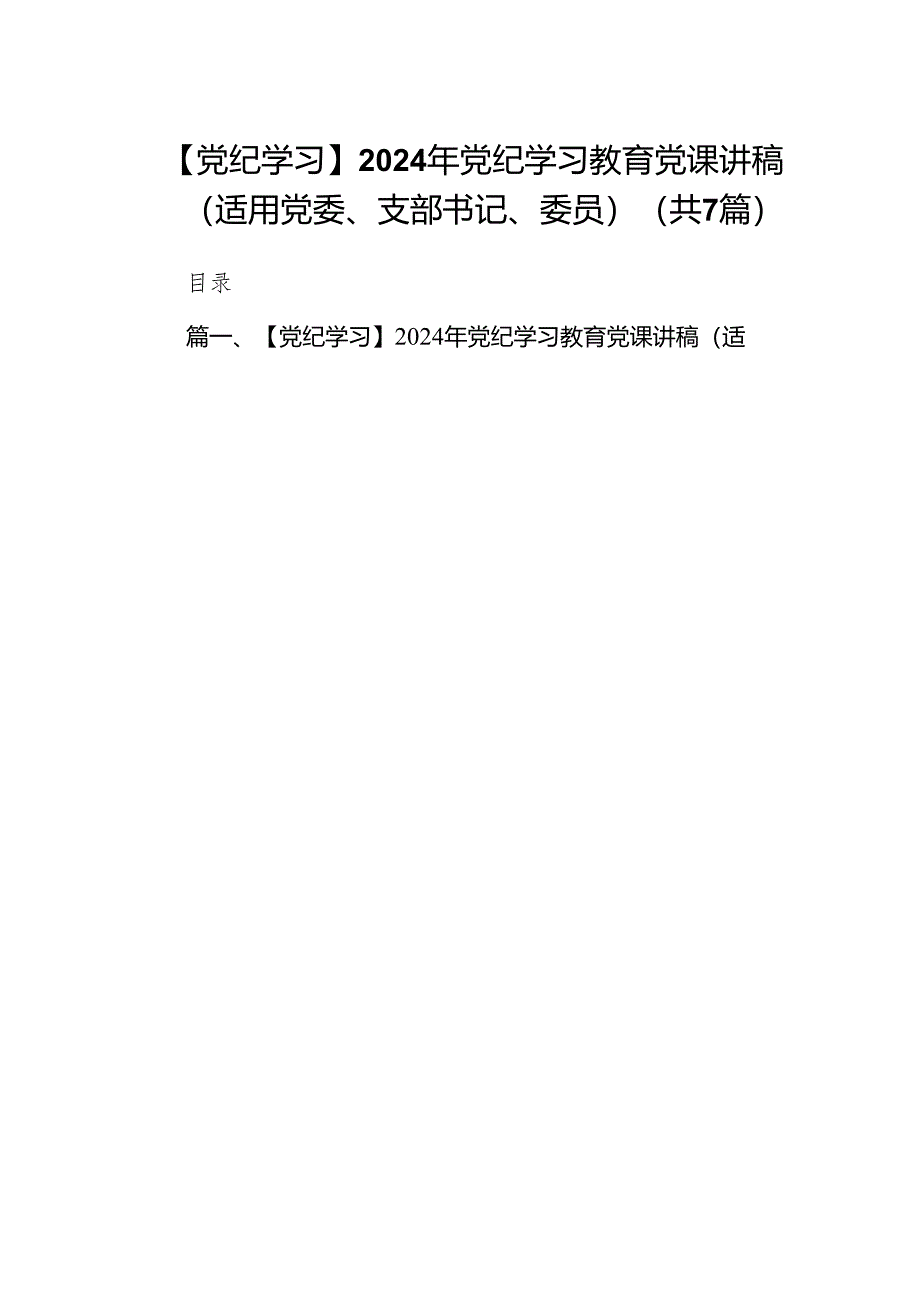 【党纪学习】2024年党纪学习教育党课讲稿（适用党委、支部书记、委员）（共7篇）

目录

篇一、【党纪学习】2024年党纪学习教育党课讲稿（适